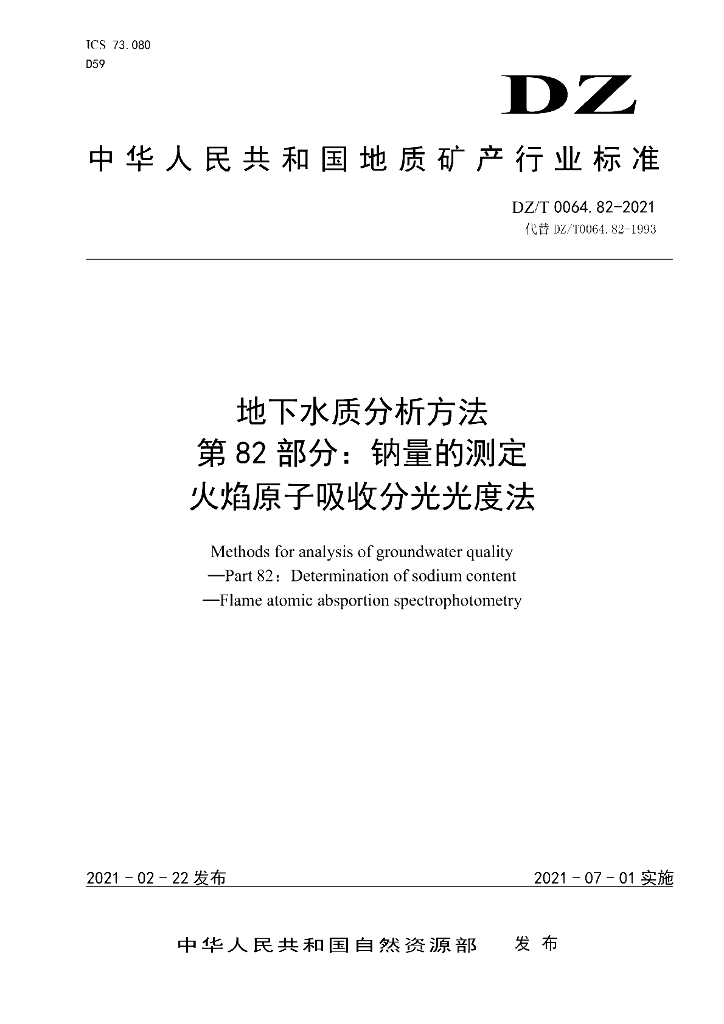 ICS 73.080
D59

DZ

中华人民共和国地质矿产行业标准

DZ/T 0064.82-2021
代替 DZ/T0064.82-1993

地下水质分析方法
第 82 部分：钠量的测定
火焰原子吸收分光光度法

Methods for analysis of groundwater quality
—Part 82：Determination of sodium content
—Flame atomic absportion spectrophotometry

2021 - 02 - 22 发布

2021 - 07 - 01 实施

中华人民共和国自然资源部 发布